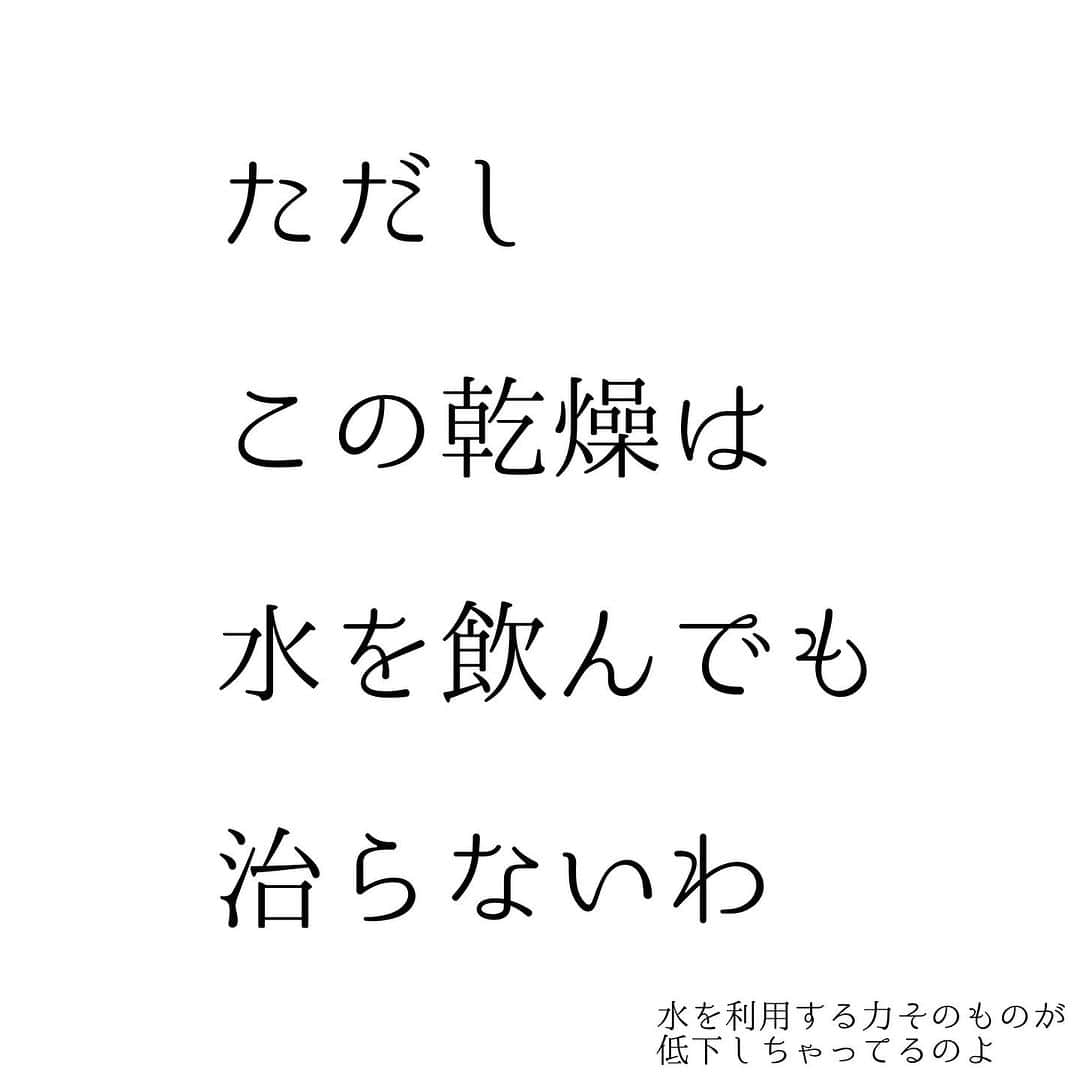 ただし

この乾燥は

水を飲んでも

治らないわ

水を利用する力そのものが
低下しちゃってるのよ